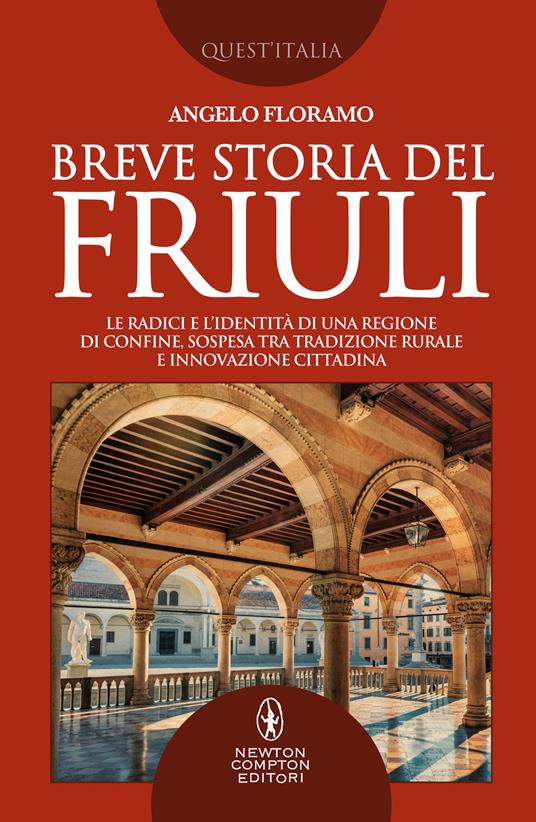 QUEST'ITALIA

ANGELO FLORAMO

BREVE STORIA DEL FRIULI

LE RADICI E L'IDENTITÀ DI UNA REGIONE DI CONFINE, SOSPESA TRA TRADIZIONE RURALE E INNOVAZIONE CITTADINA

NEWTON COMPTON EDITORI